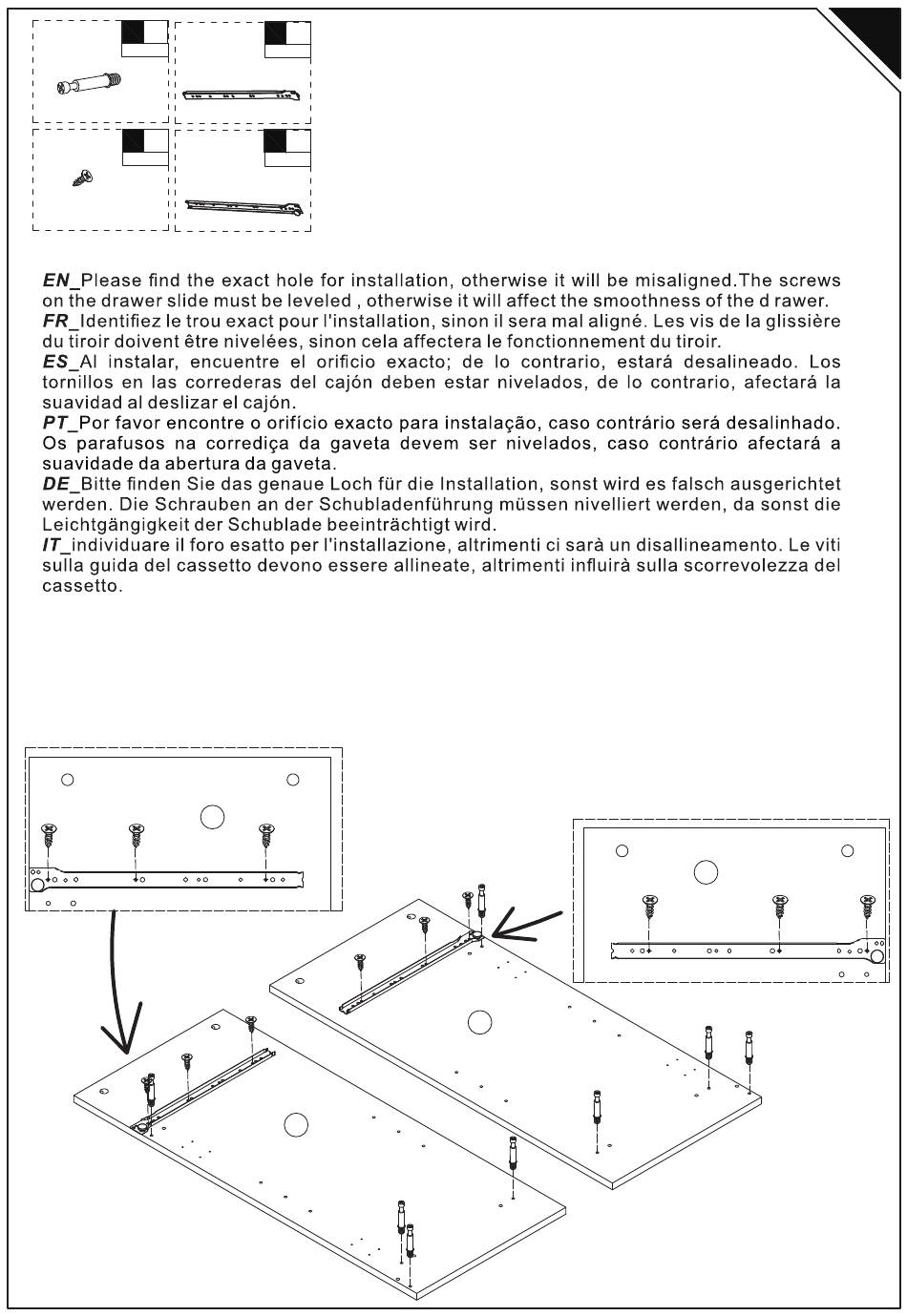 EN_Please find the exact hole for installation, otherwise it will be misaligned.The screws on the drawer slide must be leveled , otherwise it will affect the smoothness of the d rawer.
FR_Identifiez le trou exact pour l'installation, sinon il sera mal aligné. Les vis de la glissière du tiroir doivent être nivelées, sinon cela affectera le fonctionnement du tiroir.
ES_Al instalar, encuentre el orificio exacto; de lo contrario, estará desalineado. Los tornillos en las correderas del cajón deben estar nivelados, de lo contrario, afectará la suavidad al deslizar el cajón.
PT_Por favor encontre o orifício exacto para instalação, caso contrário será desalinhado. Os parafusos na corrediça da gaveta devem ser nivelados, caso contrário afectará a suavidade da abertura da gaveta.
DE_Bitte finden Sie das genaue Loch für die Installation, sonst wird es falsch ausgerichtet werden. Die Schrauben an der Schubladenführung müssen nivelliert werden, da sonst die Leichtgängigkeit der Schublade beeinträchtigt wird.
IT_individuare il foro esatto per l'installazione, altrimenti ci sarà un disallineamento. Le viti sulla guida del cassetto devono essere allineate, altrimenti influirà sulla scorrevolezza del cassetto.